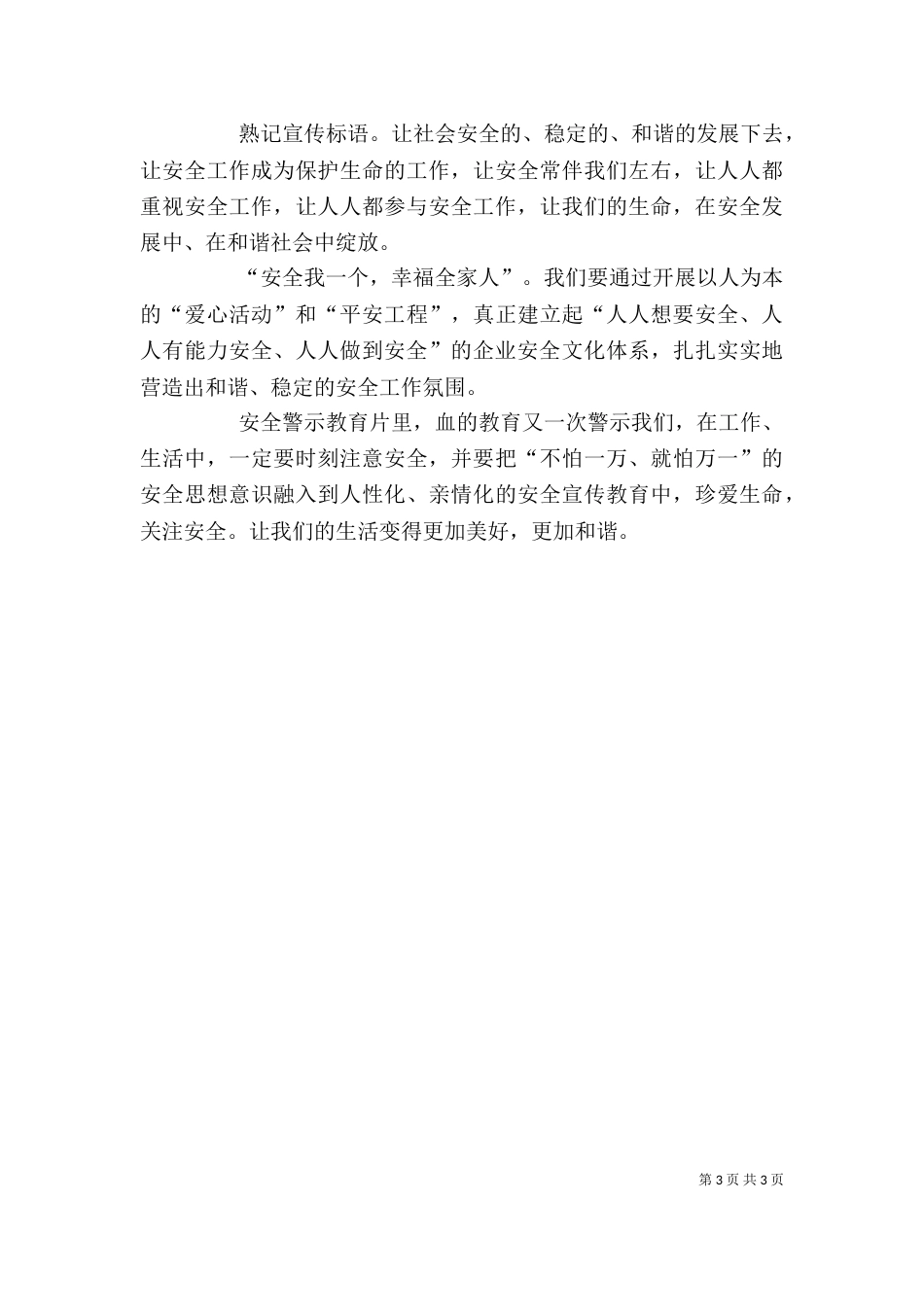 熟记宣传标语。让社会安全的、稳定的、和谐的发展下去，让安全工作成为保护生命的工作，让安全常伴我们左右，让人人都重视安全工作，让人人都参与安全工作，让我们的生命，在安全发展中、在和谐社会中绽放。

“安全我一个，幸福全家人”。我们要通过开展以人为本的“爱心活动”和“平安工程”，真正建立起“人人想要安全、人人有能力安全、人人做到安全”的企业安全文化体系，扎扎实实地营造出和谐、稳定的安全工作氛围。

安全警示教育片里，血的教育又一次警示我们，在工作、生活中，一定要时刻注意安全，并要把“不怕一万、就怕万一”的安全思想意识融入到人性化、亲情化的安全宣传教育中，珍爱生命，关注安全。让我们的生活变得更加美好，更加和谐。

第 3 页 共 3 页